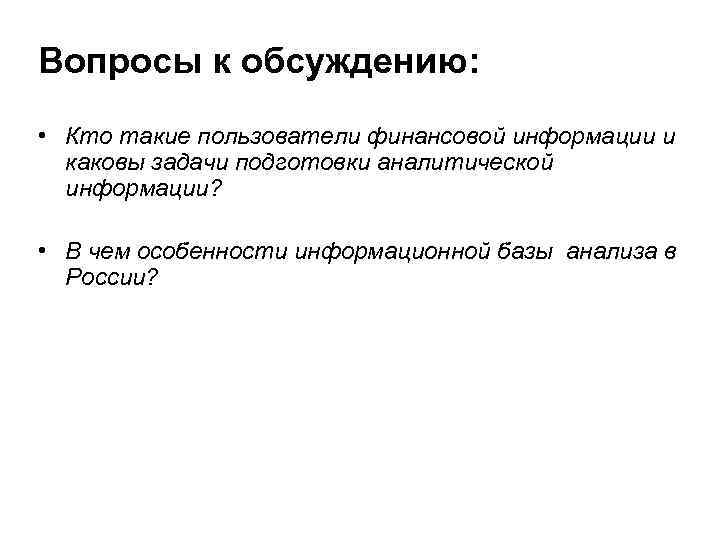 Вопросы к обсуждению:

• Кто такие пользователи финансовой информации и каковы задачи подготовки аналитической информации?

• В чем особенности информационной базы анализа в России?